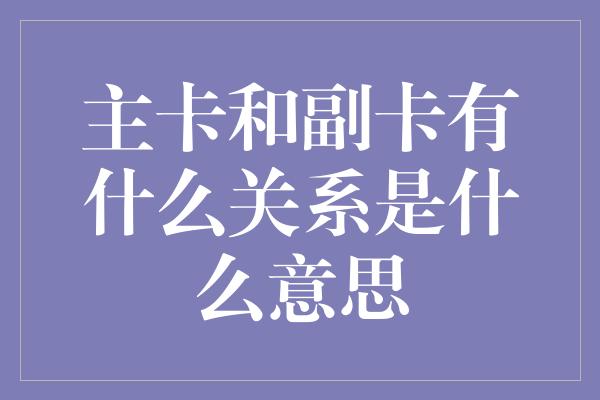 主卡和副卡有什么关系是什么意思